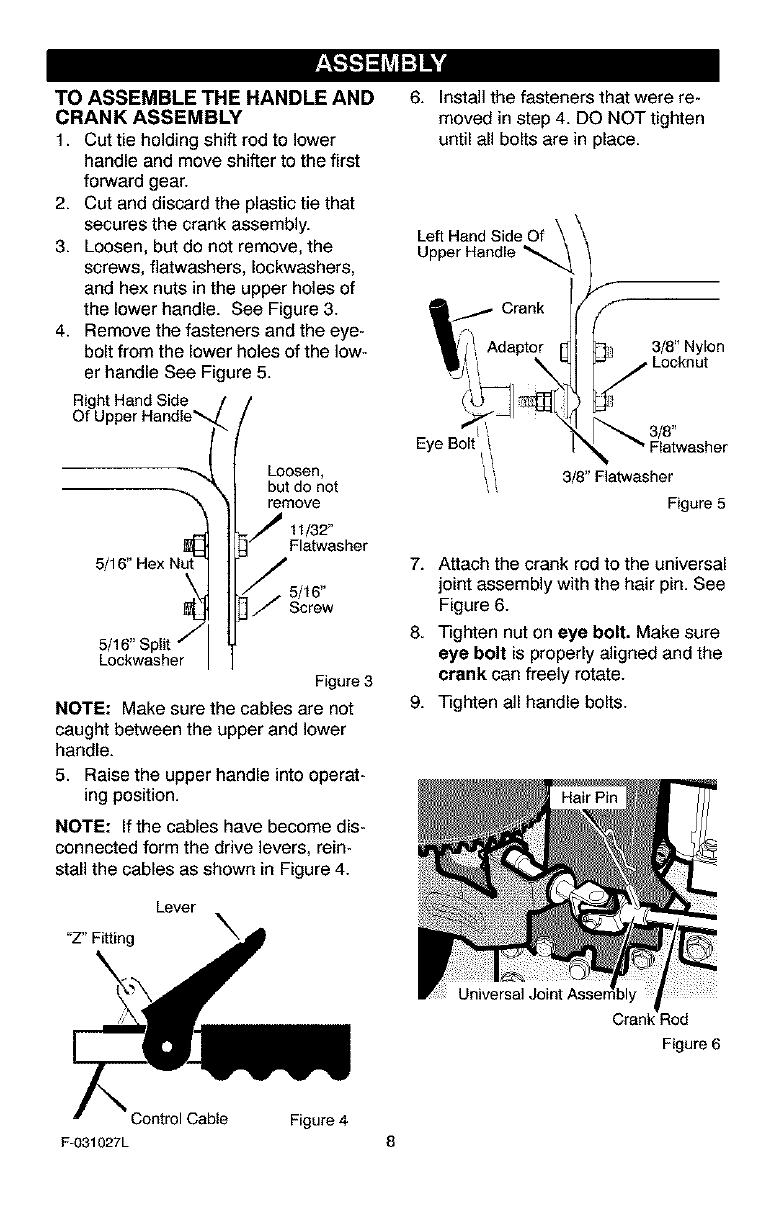 ASSEMBLY

TO ASSEMBLE THE HANDLE AND CRANK ASSEMBLY

1. Cut tie holding shift rod to lower handle and move shifter to the first forward gear.
2. Cut and discard the plastic tie that secures the crank assembly.
3. Loosen, but do not remove, the screws, flatwashers, lockwashers, and hex nuts in the upper holes of the lower handle. See Figure 3.
4. Remove the fasteners and the eyebolt from the lower holes of the lower handle See Figure 5.

Right Hand Side Of Upper Handle

Loosen, but do not remove

11/32" Flatwasher

5/16" Hex Nut

5/16" Screw

5/16" Split Lockwasher

Figure 3

NOTE: Make sure the cables are not caught between the upper and lower handle.

5. Raise the upper handle into operating position.

NOTE: If the cables have become disconnected form the drive levers, reinstall the cables as shown in Figure 4.

Lever

"Z" Fitting

Control Cable

Figure 4

6. Install the fasteners that were removed in step 4. DO NOT tighten until all bolts are in place.

Left Hand Side Of Upper Handle

Crank

Adaptor

3/8" Nylon Locknut

Eye Bolt

3/8" Flatwasher

3/8" Flatwasher

Figure 5

7. Attach the crank rod to the universal joint assembly with the hair pin. See Figure 6.
8. Tighten nut on eye bolt. Make sure eye bolt is properly aligned and the crank can freely rotate.
9. Tighten all handle bolts.

Hair Pin

Universal Joint Assembly

Crank Rod

Figure 6

F-031027L

8